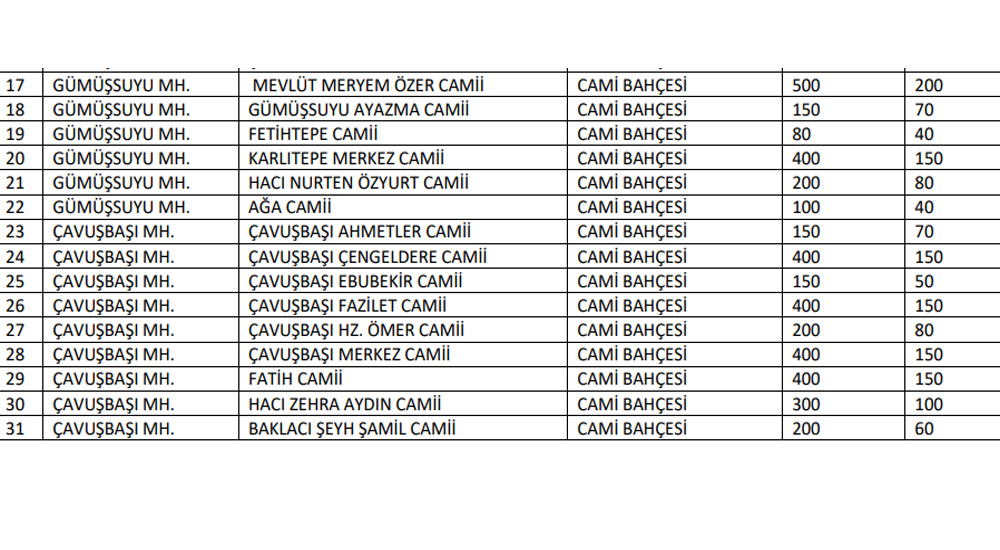 | 17 | GÜMÜŞSUYU MH. | MEVLÜT MERYEM ÖZER CAMİİ | CAMİ BAHÇESİ | 500 | 200 |
|---|---|---|---|---|---|
| 18 | GÜMÜŞSUYU MH. | GÜMÜŞSUYU AYAZMA CAMİİ | CAMİ BAHÇESİ | 150 | 70 |
| 19 | GÜMÜŞSUYU MH. | FETİHTEPE CAMİİ | CAMİ BAHÇESİ | 80 | 40 |
| 20 | GÜMÜŞSUYU MH. | KARLITEPE MERKEZ CAMİİ | CAMİ BAHÇESİ | 400 | 150 |
| 21 | GÜMÜŞSUYU MH. | HACI NURTEN ÖZYURT CAMİİ | CAMİ BAHÇESİ | 200 | 80 |
| 22 | GÜMÜŞSUYU MH. | AĞA CAMİİ | CAMİ BAHÇESİ | 100 | 40 |
| 23 | ÇAVUŞBAŞI MH. | ÇAVUŞBAŞI AHMETLER CAMİİ | CAMİ BAHÇESİ | 150 | 70 |
| 24 | ÇAVUŞBAŞI MH. | ÇAVUŞBAŞI ÇENGELDERE CAMİİ | CAMİ BAHÇESİ | 400 | 150 |
| 25 | ÇAVUŞBAŞI MH. | ÇAVUŞBAŞI EBUBEKİR CAMİİ | CAMİ BAHÇESİ | 150 | 50 |
| 26 | ÇAVUŞBAŞI MH. | ÇAVUŞBAŞI FAZİLET CAMİİ | CAMİ BAHÇESİ | 400 | 150 |
| 27 | ÇAVUŞBAŞI MH. | ÇAVUŞBAŞI HZ. ÖMER CAMİİ | CAMİ BAHÇESİ | 200 | 80 |
| 28 | ÇAVUŞBAŞI MH. | ÇAVUŞBAŞI MERKEZ CAMİİ | CAMİ BAHÇESİ | 400 | 150 |
| 29 | ÇAVUŞBAŞI MH. | FATİH CAMİİ | CAMİ BAHÇESİ | 400 | 150 |
| 30 | ÇAVUŞBAŞI MH. | HACI ZEHRA AYDIN CAMİİ | CAMİ BAHÇESİ | 300 | 100 |
| 31 | ÇAVUŞBAŞI MH. | BAKLACI ŞEYH ŞAMİL CAMİİ | CAMİ BAHÇESİ | 200 | 60 |